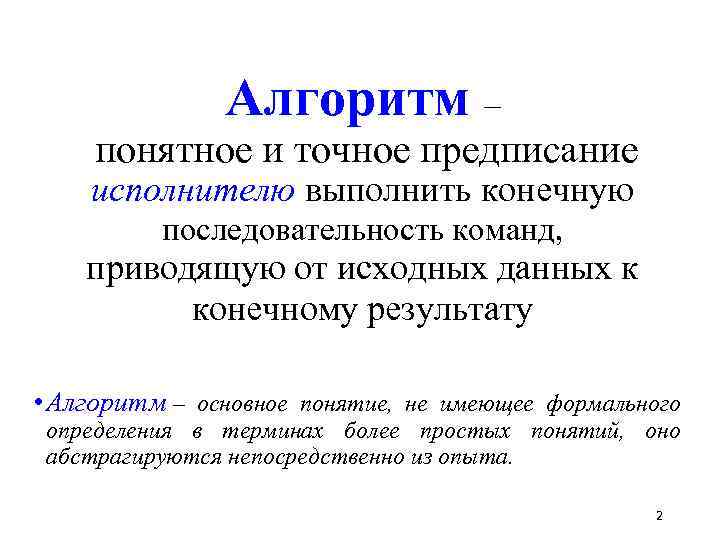 Алгоритм –
понятное и точное предписание исполнителю выполнить конечную последовательность команд, приводящую от исходных данных к конечному результату

• Алгоритм – основное понятие, не имеющее формального определения в терминах более простых понятий, оно абстрагируются непосредственно из опыта.

2